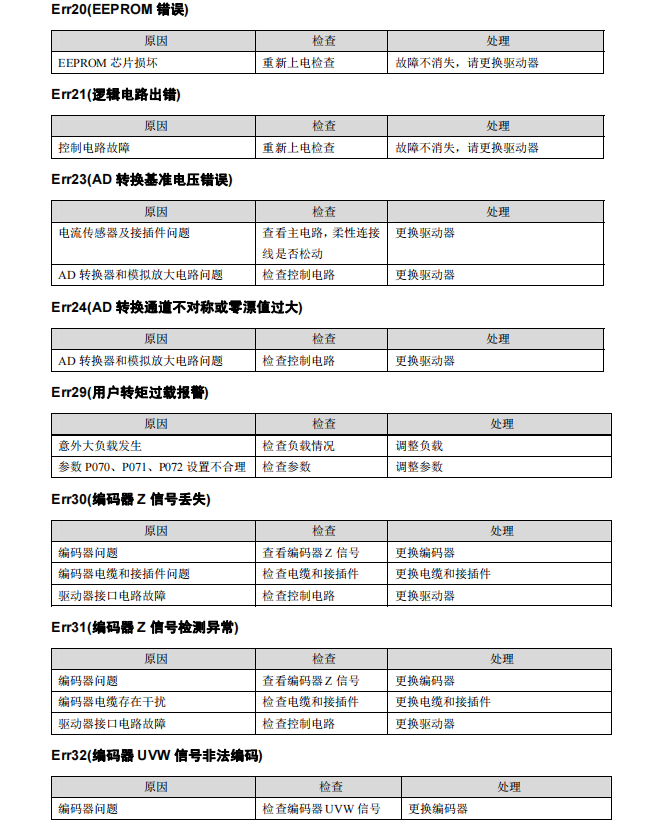 Err20(EEPROM 错误)

| 原因 | 检查 | 处理 |
|---|---|---|
| EEPROM 芯片损坏 | 重新上电检查 | 故障不消失，请更换驱动器 |

Err21(逻辑电路出错)

| 原因 | 检查 | 处理 |
|---|---|---|
| 控制电路故障 | 重新上电检查 | 故障不消失，请更换驱动器 |

Err23(AD 转换基准电压错误)

| 原因 | 检查 | 处理 |
|---|---|---|
| 电流传感器及接插件问题 | 查看主电路，柔性连接线是否松动 | 更换驱动器 |
| AD 转换器和模拟放大电路问题 | 检查控制电路 | 更换驱动器 |

Err24(AD 转换通道不对称或零漂值过大)

| 原因 | 检查 | 处理 |
|---|---|---|
| AD 转换器和模拟放大电路问题 | 检查控制电路 | 更换驱动器 |

Err29(用户转矩过载报警)

| 原因 | 检查 | 处理 |
|---|---|---|
| 意外大负载发生 | 检查负载情况 | 调整负载 |
| 参数 P070、P071、P072 设置不合理 | 检查参数 | 调整参数 |

Err30(编码器 Z 信号丢失)

| 原因 | 检查 | 处理 |
|---|---|---|
| 编码器问题 | 查看编码器 Z 信号 | 更换编码器 |
| 编码器电缆和接插件问题 | 检查电缆和接插件 | 更换电缆和接插件 |
| 驱动器接口电路故障 | 检查控制电路 | 更换驱动器 |

Err31(编码器 Z 信号检测异常)

| 原因 | 检查 | 处理 |
|---|---|---|
| 编码器问题 | 查看编码器 Z 信号 | 更换编码器 |
| 编码器电缆存在干扰 | 检查电缆和接插件 | 更换电缆和接插件 |
| 驱动器接口电路故障 | 检查控制电路 | 更换驱动器 |

Err32(编码器 UVW 信号非法编码)

| 原因 | 检查 | 处理 |
|---|---|---|
| 编码器问题 | 检查编码器 UVW 信号 | 更换编码器 |